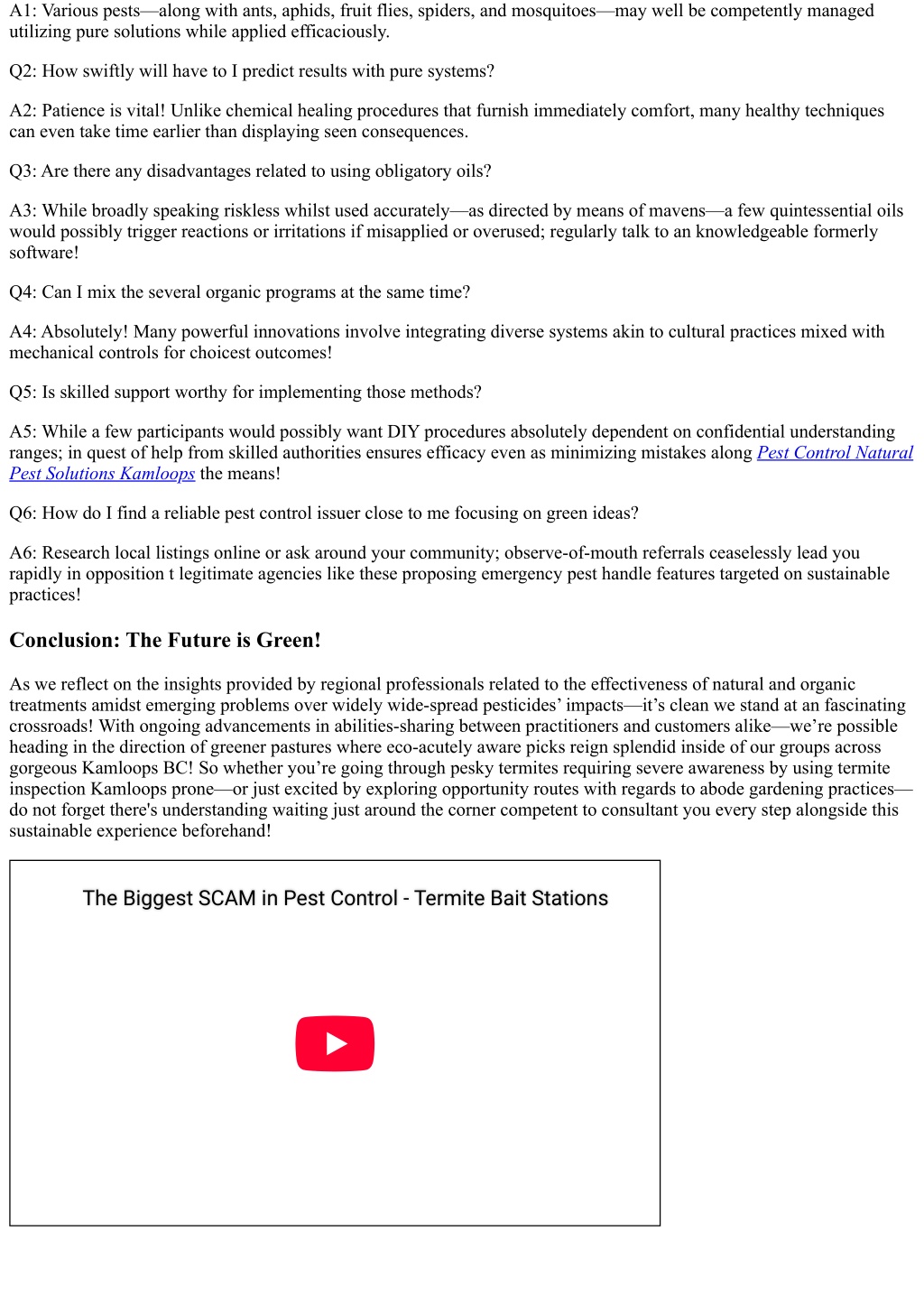 A1: Various pests—along with ants, aphids, fruit flies, spiders, and mosquitoes—may well be competently managed utilizing pure solutions while applied efficaciously.

Q2: How swiftly will have to I predict results with pure systems?

A2: Patience is vital! Unlike chemical healing procedures that furnish immediately comfort, many healthy techniques can even take time earlier than displaying seen consequences.

Q3: Are there any disadvantages related to using obligatory oils?

A3: While broadly speaking riskless whilst used accurately—as directed by means of mavens—a few quintessential oils would possibly trigger reactions or irritations if misapplied or overused; regularly talk to an knowledgeable formerly software!

Q4: Can I mix the several organic programs at the same time?

A4: Absolutely! Many powerful innovations involve integrating diverse systems akin to cultural practices mixed with mechanical controls for choicest outcomes!

Q5: Is skilled support worthy for implementing those methods?

A5: While a few participants would possibly want DIY procedures absolutely dependent on confidential understanding ranges; in quest of help from skilled authorities ensures efficacy even as minimizing mistakes along Pest Control Natural Pest Solutions Kamloops the means!

Q6: How do I find a reliable pest control issuer close to me focusing on green ideas?

A6: Research local listings online or ask around your community; observe-of-mouth referrals ceaselessly lead you rapidly in opposition t legitimate agencies like these proposing emergency pest handle features targeted on sustainable practices!

Conclusion: The Future is Green!

As we reflect on the insights provided by regional professionals related to the effectiveness of natural and organic treatments amidst emerging problems over widely wide-spread pesticides' impacts—it's clean we stand at an fascinating crossroads! With ongoing advancements in abilities-sharing between practitioners and customers alike—we're possible heading in the direction of greener pastures where eco-acutely aware picks reign splendid inside of our groups across gorgeous Kamloops BC! So whether you're going through pesky termites requiring severe awareness by using termite inspection Kamloops prone—or just excited by exploring opportunity routes with regards to abode gardening practices—do not forget there's understanding waiting just around the corner competent to consultant you every step alongside this sustainable experience beforehand!

The Biggest SCAM in Pest Control - Termite Bait Stations